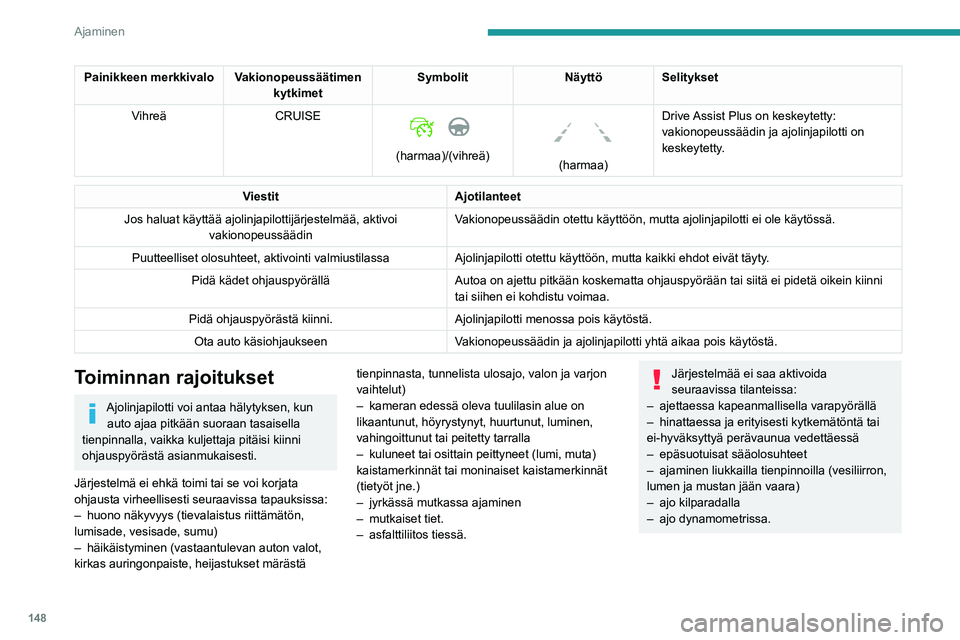 Ajaminen

| Painikkeen merkkivalo | Vakionopeussäätimen kytkimet | Symbolit | Näyttö | Selitykset |
|---|---|---|---|---|
| Vihreä | CRUISE | (harmaa)/(vihreä) | (harmaa) | Drive Assist Plus on keskeytetty: vakionopeussäädin ja ajolinjapilotti on keskeytetty. |

| Viestit | Ajotilanteet |
|---|---|
| Jos haluat käyttää ajolinjapilottijärjestelmää, aktivoi vakionopeussäädin | Vakionopeussäädin otettu käyttöön, mutta ajolinjapilotti ei ole käytössä. |
| Puutteelliset olosuhteet, aktivointi valmiustilassa | Ajolinjapilotti otettu käyttöön, mutta kaikki ehdot eivät täyty. |
| Pidä kädet ohjauspyörällä | Autoa on ajettu pitkään koskematta ohjauspyörään tai siitä ei pidetä oikein kiinni tai siihen ei kohdistu voimaa. |
| Pidä ohjauspyörästä kiinni. | Ajolinjapilotti menossa pois käytöstä. |
| Ota auto käsiohjaukseen | Vakionopeussäädin ja ajolinjapilotti yhtä aikaa pois käytöstä. |

Toiminnan rajoitukset

Ajolinjapilotti voi antaa hälytyksen, kun auto ajaa pitkään suoraan tasaisella tienpinnalla, vaikka kuljettaja pitäisi kiinni ohjauspyörästä asianmukaisesti.

Järjestelmä ei ehkä toimi tai se voi korjata ohjausta virheellisesti seuraavissa tapauksissa:
– huono näkyvyys (tievalaistus riittämätön, lumisade, vesisade, sumu)
– häikäistyminen (vastaantulevan auton valot, kirkas auringonpaiste, heijastukset märästä tienpinnasta, tunnelista ulosajo, valon ja varjon vaihtelut)
– kameran edessä oleva tuulilasin alue on likaantunut, höyrystynyt, huurtunut, luminen, vahingoittunut tai peitetty tarralla
– kuluneet tai osittain peittyneet (lumi, muta) kaistamerkinnät tai moninaiset kaistamerkinnät (tietyöt jne.)
– jyrkässä mutkassa ajaminen
– mutkaiset tiet.
– asfalttiliitos tiessä.

Järjestelmää ei saa aktivoida seuraavissa tilanteissa:
– ajettaessa kapeanmallisella varapyörällä
– hinattaessa ja erityisesti kytkemätöntä tai ei-hyväksyttyä perävaunua vedettäessä
– epäsuotuisat sääolosuhteet
– ajaminen liukkailla tienpinnoilla (vesiliirron, lumen ja mustan jään vaara)
– ajo kilparadalla
– ajo dynamometrissa.

148

carmanualsonline.info